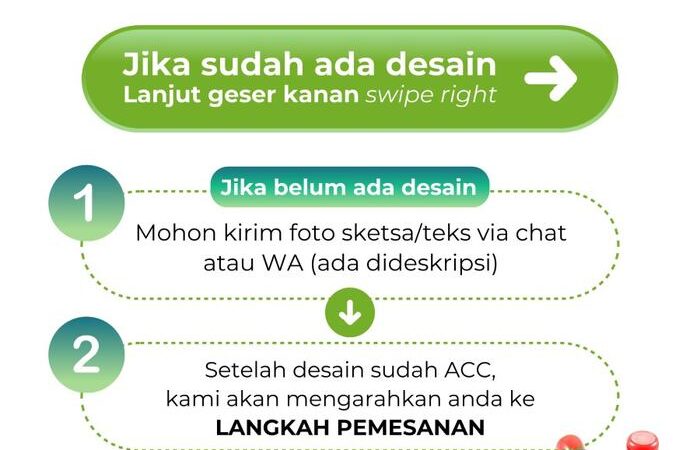 Jika sudah ada desain
Lanjut geser kanan swipe right

1
Jika belum ada desain
Mohon kirim foto sketsa/teks via chat atau WA (ada dideskripsi)

2
Setelah desain sudah ACC, kami akan mengarahkan anda ke LANGKAH PEMESANAN